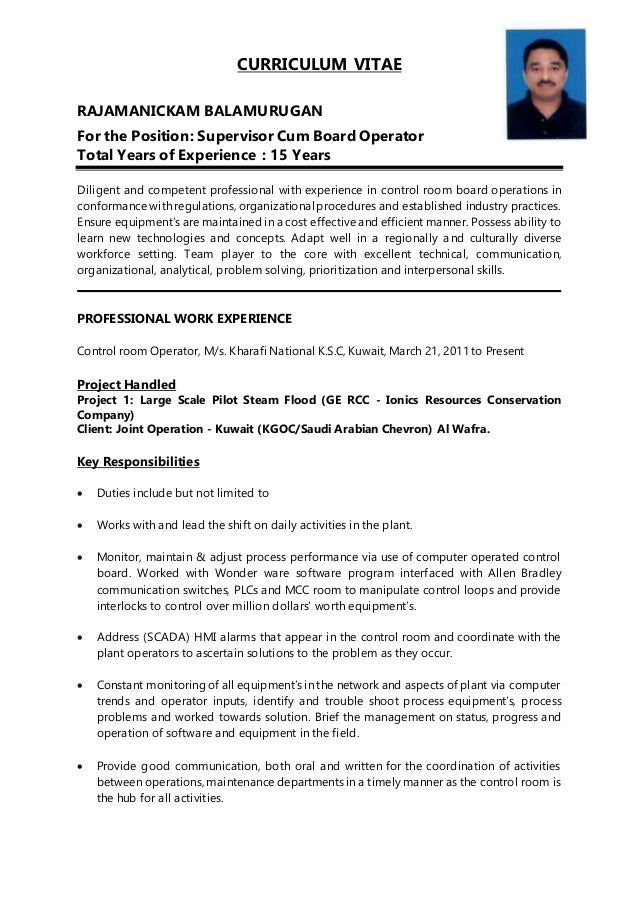 CURRICULUM VITAE

RAJAMANICKAM BALAMURUGAN

For the Position: Supervisor Cum Board Operator
Total Years of Experience : 15 Years

Diligent and competent professional with experience in control room board operations in conformance with regulations, organizational procedures and established industry practices. Ensure equipment's are maintained in a cost effective and efficient manner. Possess ability to learn new technologies and concepts. Adapt well in a regionally and culturally diverse workforce setting. Team player to the core with excellent technical, communication, organizational, analytical, problem solving, prioritization and interpersonal skills.

PROFESSIONAL WORK EXPERIENCE

Control room Operator, M/s. Kharafi National K.S.C, Kuwait, March 21, 2011 to Present

Project Handled
Project 1: Large Scale Pilot Steam Flood (GE RCC - Ionics Resources Conservation Company)
Client: Joint Operation - Kuwait (KGOC/Saudi Arabian Chevron) Al Wafra.

Key Responsibilities

• Duties include but not limited to

• Works with and lead the shift on daily activities in the plant.

• Monitor, maintain & adjust process performance via use of computer operated control board. Worked with Wonder ware software program interfaced with Allen Bradley communication switches, PLCs and MCC room to manipulate control loops and provide interlocks to control over million dollars' worth equipment's.

• Address (SCADA) HMI alarms that appear in the control room and coordinate with the plant operators to ascertain solutions to the problem as they occur.

• Constant monitoring of all equipment's in the network and aspects of plant via computer trends and operator inputs, identify and trouble shoot process equipment's, process problems and worked towards solution. Brief the management on status, progress and operation of software and equipment in the field.

• Provide good communication, both oral and written for the coordination of activities between operations, maintenance departments in a timely manner as the control room is the hub for all activities.